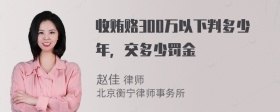 收贿赂300万以下判多少年，交多少罚金

赵佳 律师
北京衡宁律师事务所